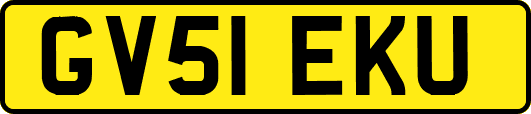 GV51 EKU